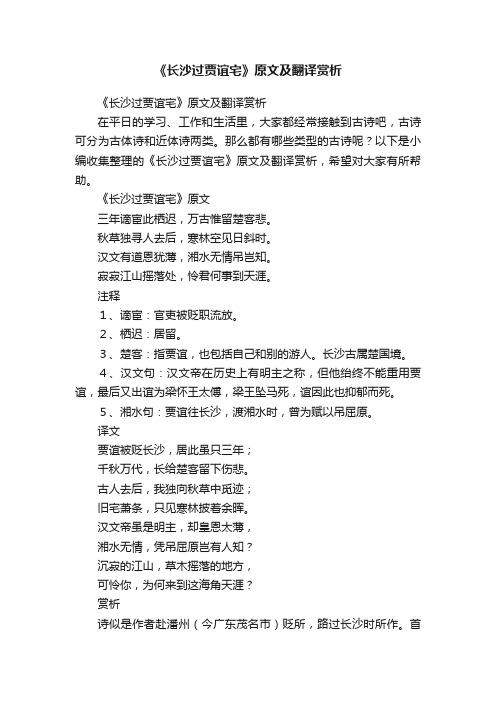 《长沙过贾谊宅》原文及翻译赏析

《长沙过贾谊宅》原文及翻译赏析

在平日的学习、工作和生活里，大家都经常接触到古诗吧，古诗可分为古体诗和近体诗两类。那么都有哪些类型的古诗呢？以下是小编收集整理的《长沙过贾谊宅》原文及翻译赏析，希望对大家有所帮助。

《长沙过贾谊宅》原文

三年谪宦此栖迟，万古惟留楚客悲。

秋草独寻人去后，寒林空见日斜时。

汉文有道恩犹薄，湘水无情吊岂知。

寂寂江山摇落处，怜君何事到天涯。

注释

1、谪宦：官吏被贬职流放。

2、栖迟：居留。

3、楚客：指贾谊，也包括自己和别的游人。长沙古属楚国境。

4、汉文句：汉文帝在历史上有明主之称，但他始终不能重用贾谊，最后又出谊为梁怀王太傅，梁王坠马死，谊因此也抑郁而死。

5、湘水句：贾谊往长沙，渡湘水时，曾为赋以吊屈原。

译文

贾谊被贬长沙，居此虽只三年；

千秋万代，长给楚客留下伤悲。

古人去后，我独向秋草中觅迹；

旧宅萧条，只见寒林披着余晖。

汉文帝虽是明主，却皇恩太薄，

湘水无情，凭吊屈原岂有人知？

沉寂的江山，草木摇落的地方，

可怜你，为何来到这海角天涯？

赏析

诗似是作者赴潘州（今广东茂名市）贬所，路过长沙时所作。首